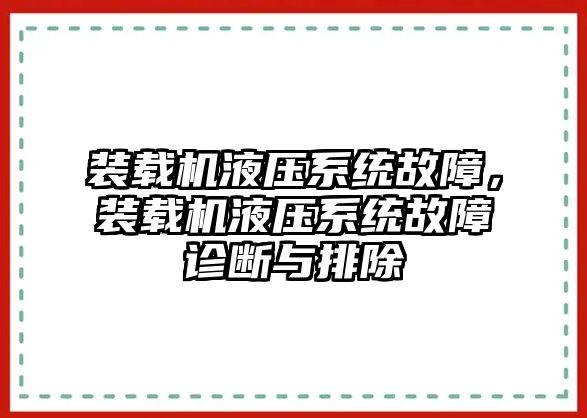 装载机液压系统故障，装载机液压系统故障诊断与排除